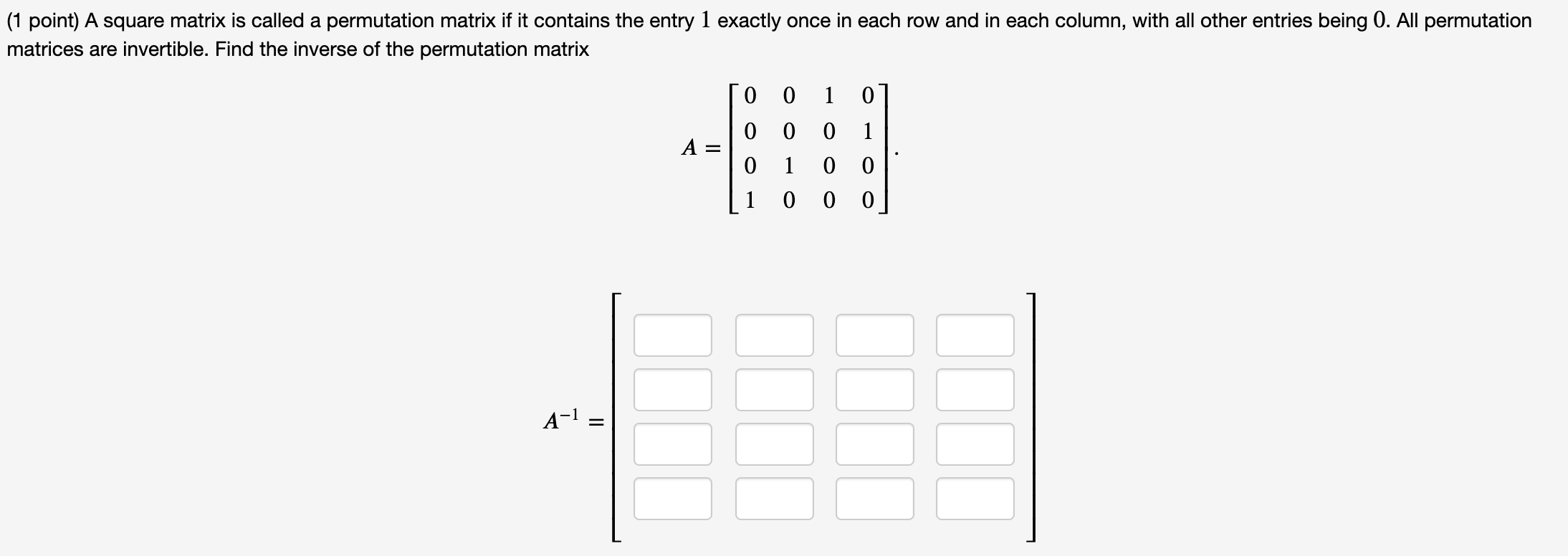 (1 point) A square matrix is called a permutation matrix if it contains the entry $1$ exactly once in each row and in each column, with all other entries being $0$. All permutation matrices are invertible. Find the inverse of the permutation matrix

$A = \begin{bmatrix} 0 & 0 & 1 & 0 \\ 0 & 0 & 0 & 1 \\ 0 & 1 & 0 & 0 \\ 1 & 0 & 0 & 0 \end{bmatrix}.$

$A^{-1} =$